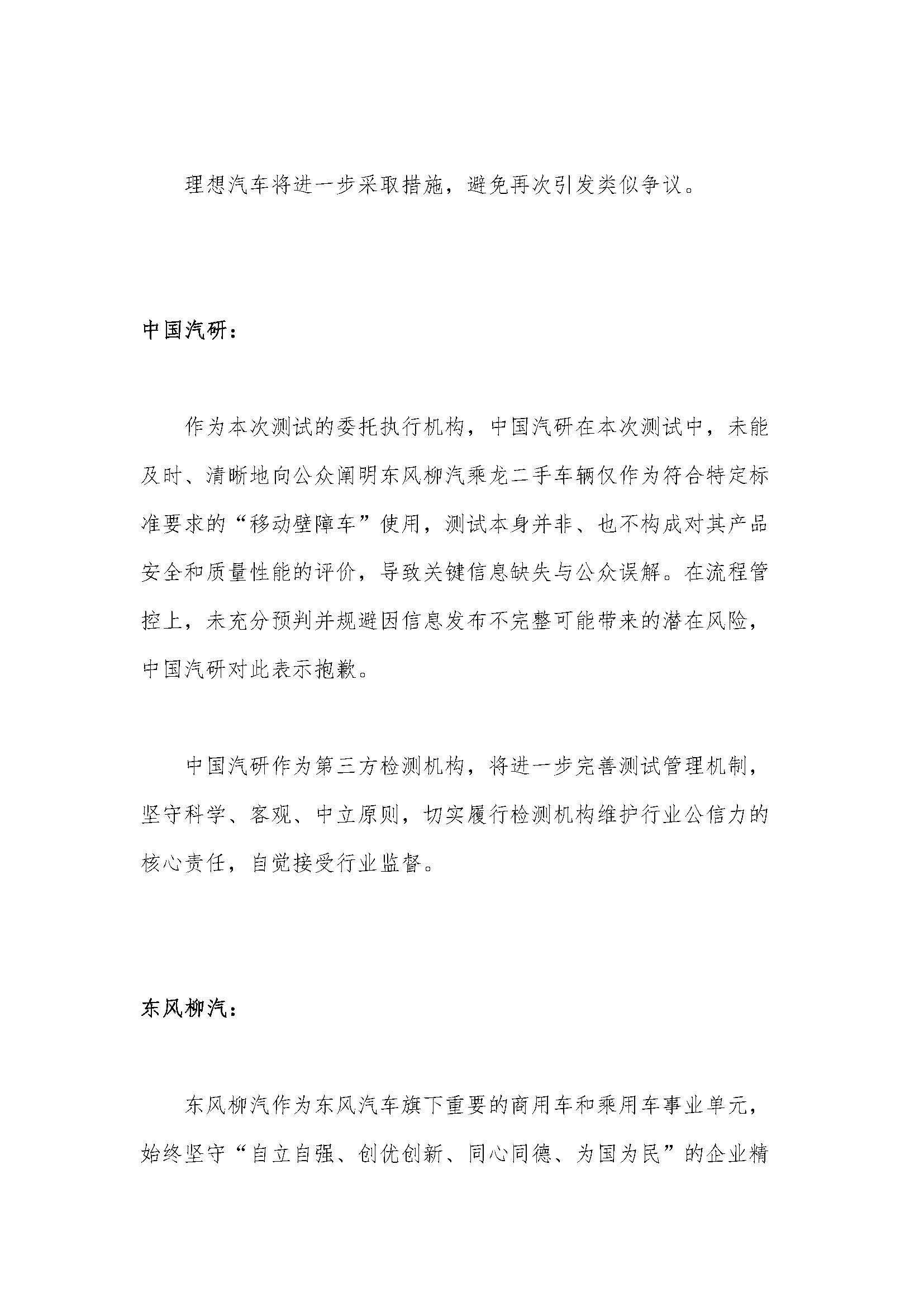 理想汽车将进一步采取措施，避免再次引发类似争议。

中国汽研：

作为本次测试的委托执行机构，中国汽研在本次测试中，未能及时、清晰地向公众阐明东风柳汽乘龙二手车辆仅作为符合特定标准要求的“移动壁障车”使用，测试本身并非、也不构成对其产品安全和质量性能的评价，导致关键信息缺失与公众误解。在流程管控上，未充分预判并规避因信息发布不完整可能带来的潜在风险，中国汽研对此表示抱歉。

中国汽研作为第三方检测机构，将进一步完善测试管理机制，坚守科学、客观、中立原则，切实履行检测机构维护行业公信力的核心责任，自觉接受行业监督。

东风柳汽：

东风柳汽作为东风汽车旗下重要的商用车和乘用车事业单元，始终坚守“自立自强、创优创新、同心同德、为国为民”的企业精